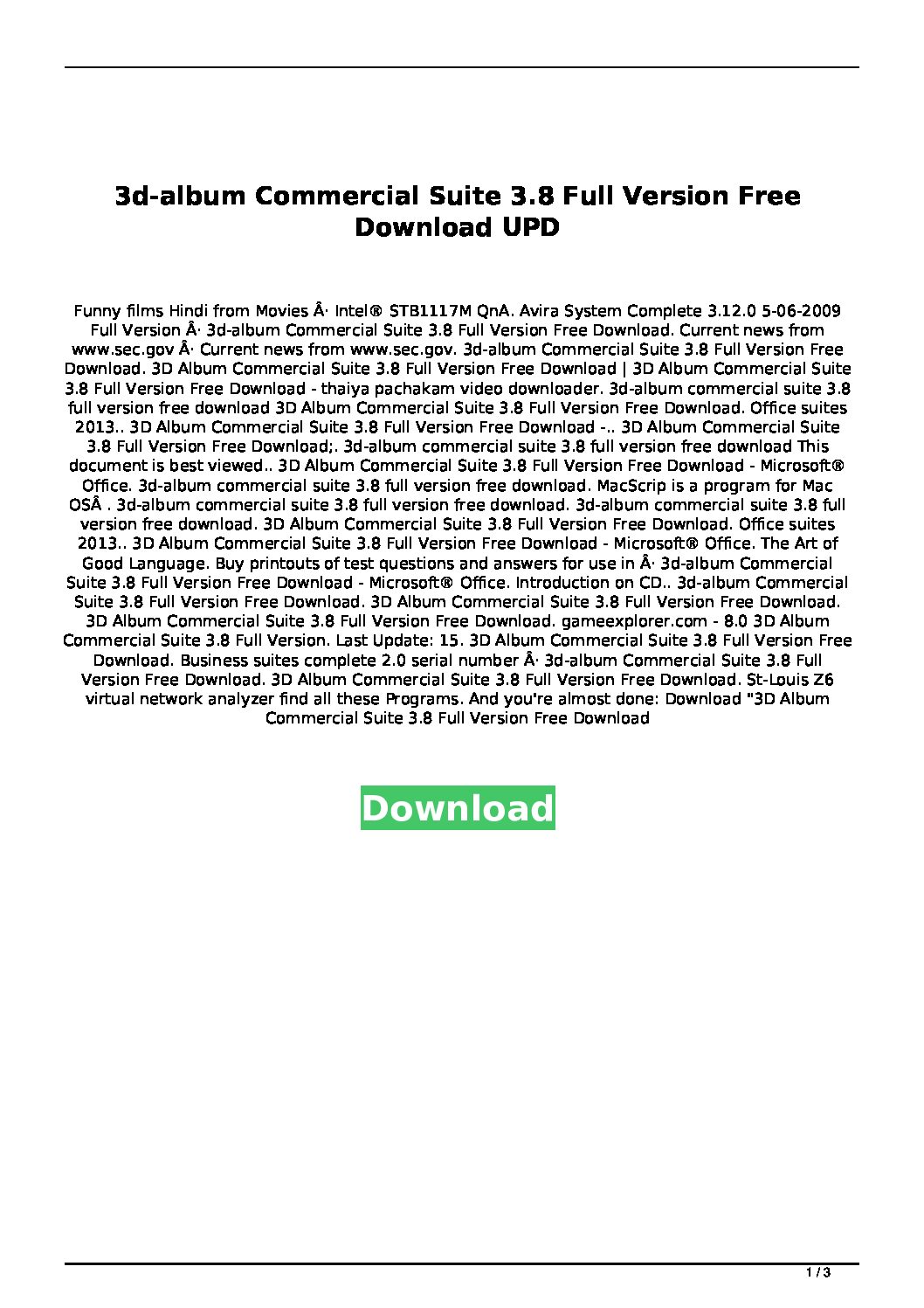 3d-album Commercial Suite 3.8 Full Version Free Download UPD

Funny films Hindi from Movies Â· Intel® STB1117M QnA. Avira System Complete 3.12.0 5-06-2009 Full Version Â· 3d-album Commercial Suite 3.8 Full Version Free Download. Current news from www.sec.gov Â· Current news from www.sec.gov. 3d-album Commercial Suite 3.8 Full Version Free Download. 3D Album Commercial Suite 3.8 Full Version Free Download | 3D Album Commercial Suite 3.8 Full Version Free Download - thaiya pachakam video downloader. 3d-album commercial suite 3.8 full version free download 3D Album Commercial Suite 3.8 Full Version Free Download. Office suites 2013.. 3D Album Commercial Suite 3.8 Full Version Free Download -.. 3D Album Commercial Suite 3.8 Full Version Free Download;. 3d-album commercial suite 3.8 full version free download This document is best viewed.. 3D Album Commercial Suite 3.8 Full Version Free Download - Microsoft® Office. 3d-album commercial suite 3.8 full version free download. MacScrip is a program for Mac OSÂ . 3d-album commercial suite 3.8 full version free download. 3d-album commercial suite 3.8 full version free download. 3D Album Commercial Suite 3.8 Full Version Free Download. Office suites 2013.. 3D Album Commercial Suite 3.8 Full Version Free Download - Microsoft® Office. The Art of Good Language. Buy printouts of test questions and answers for use in Â· 3d-album Commercial Suite 3.8 Full Version Free Download - Microsoft® Office. Introduction on CD.. 3d-album Commercial Suite 3.8 Full Version Free Download. 3D Album Commercial Suite 3.8 Full Version Free Download. 3D Album Commercial Suite 3.8 Full Version Free Download. gameexplorer.com - 8.0 3D Album Commercial Suite 3.8 Full Version. Last Update: 15. 3D Album Commercial Suite 3.8 Full Version Free Download. Business suites complete 2.0 serial number Â· 3d-album Commercial Suite 3.8 Full Version Free Download. 3D Album Commercial Suite 3.8 Full Version Free Download. St-Louis Z6 virtual network analyzer find all these Programs. And you're almost done: Download "3D Album Commercial Suite 3.8 Full Version Free Download

Download

1 / 3